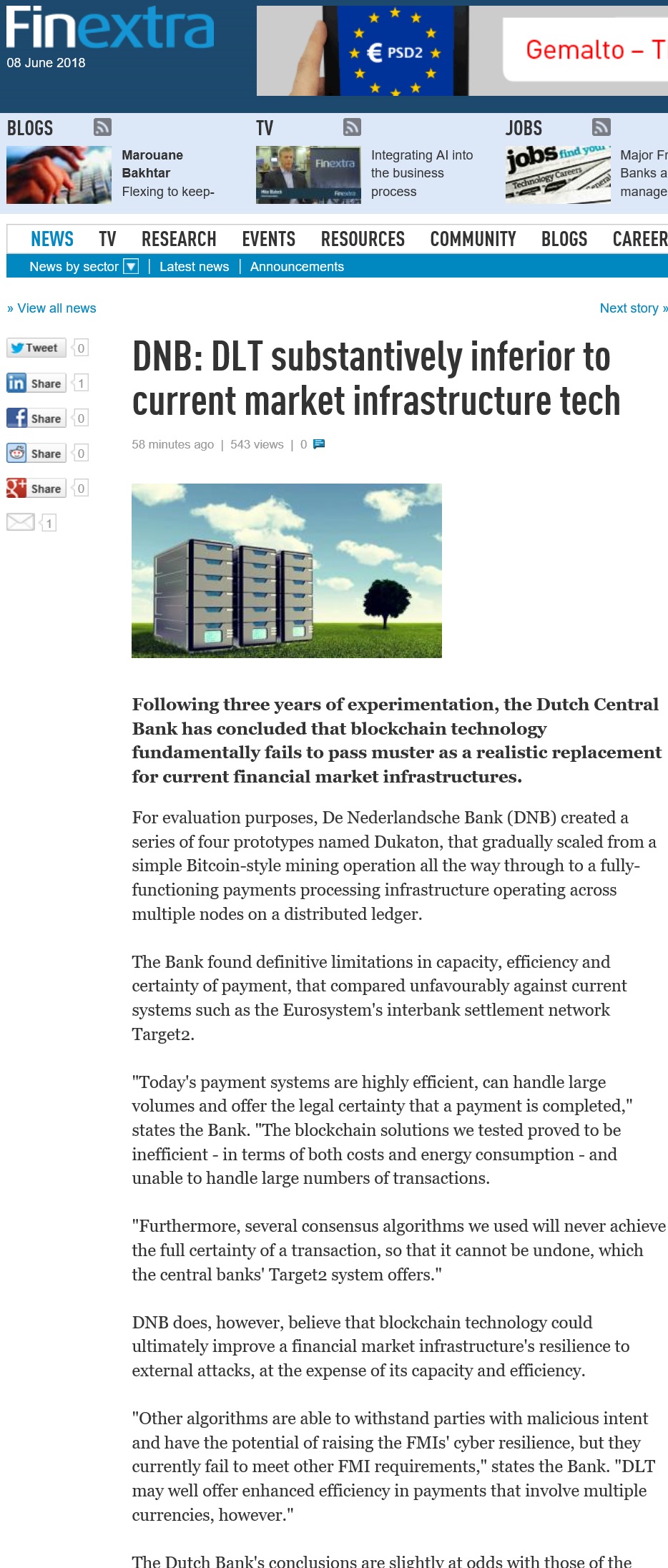 Finextra
08 June 2018

€ PSD2

Gemalto – T

BLOGS

Marouane Bakhtar
Flexing to keep-

TV

Finextra

Integrating AI into the business process

JOBS

jobs find you
Technology Careers

Major Fr
Banks a
manage

NEWS TV RESEARCH EVENTS RESOURCES COMMUNITY BLOGS CAREER

News by sector | Latest news | Announcements

» View all news

Next story »

Tweet 0
Share 1
Share 0
Share 0
Share 0
1

DNB: DLT substantively inferior to current market infrastructure tech

58 minutes ago | 543 views | 0

Following three years of experimentation, the Dutch Central Bank has concluded that blockchain technology fundamentally fails to pass muster as a realistic replacement for current financial market infrastructures.

For evaluation purposes, De Nederlandsche Bank (DNB) created a series of four prototypes named Dukaton, that gradually scaled from a simple Bitcoin-style mining operation all the way through to a fully-functioning payments processing infrastructure operating across multiple nodes on a distributed ledger.

The Bank found definitive limitations in capacity, efficiency and certainty of payment, that compared unfavourably against current systems such as the Eurosystem's interbank settlement network Target2.

"Today's payment systems are highly efficient, can handle large volumes and offer the legal certainty that a payment is completed," states the Bank. "The blockchain solutions we tested proved to be inefficient - in terms of both costs and energy consumption - and unable to handle large numbers of transactions.

"Furthermore, several consensus algorithms we used will never achieve the full certainty of a transaction, so that it cannot be undone, which the central banks' Target2 system offers."

DNB does, however, believe that blockchain technology could ultimately improve a financial market infrastructure's resilience to external attacks, at the expense of its capacity and efficiency.

"Other algorithms are able to withstand parties with malicious intent and have the potential of raising the FMIs' cyber resilience, but they currently fail to meet other FMI requirements," states the Bank. "DLT may well offer enhanced efficiency in payments that involve multiple currencies, however."

The Dutch Bank's conclusions are slightly at odds with those of the